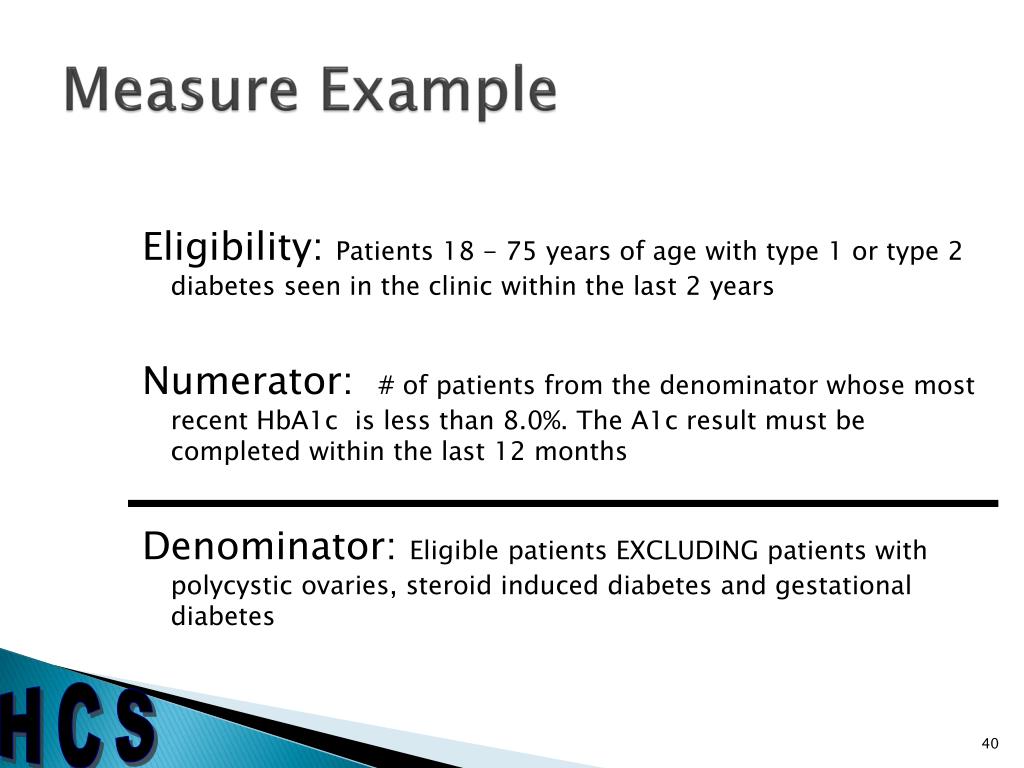 Measure Example

Eligibility: Patients 18 - 75 years of age with type 1 or type 2 diabetes seen in the clinic within the last 2 years

Numerator: # of patients from the denominator whose most recent HbA1c is less than 8.0%. The A1c result must be completed within the last 12 months

Denominator: Eligible patients EXCLUDING patients with polycystic ovaries, steroid induced diabetes and gestational diabetes

HCS

40